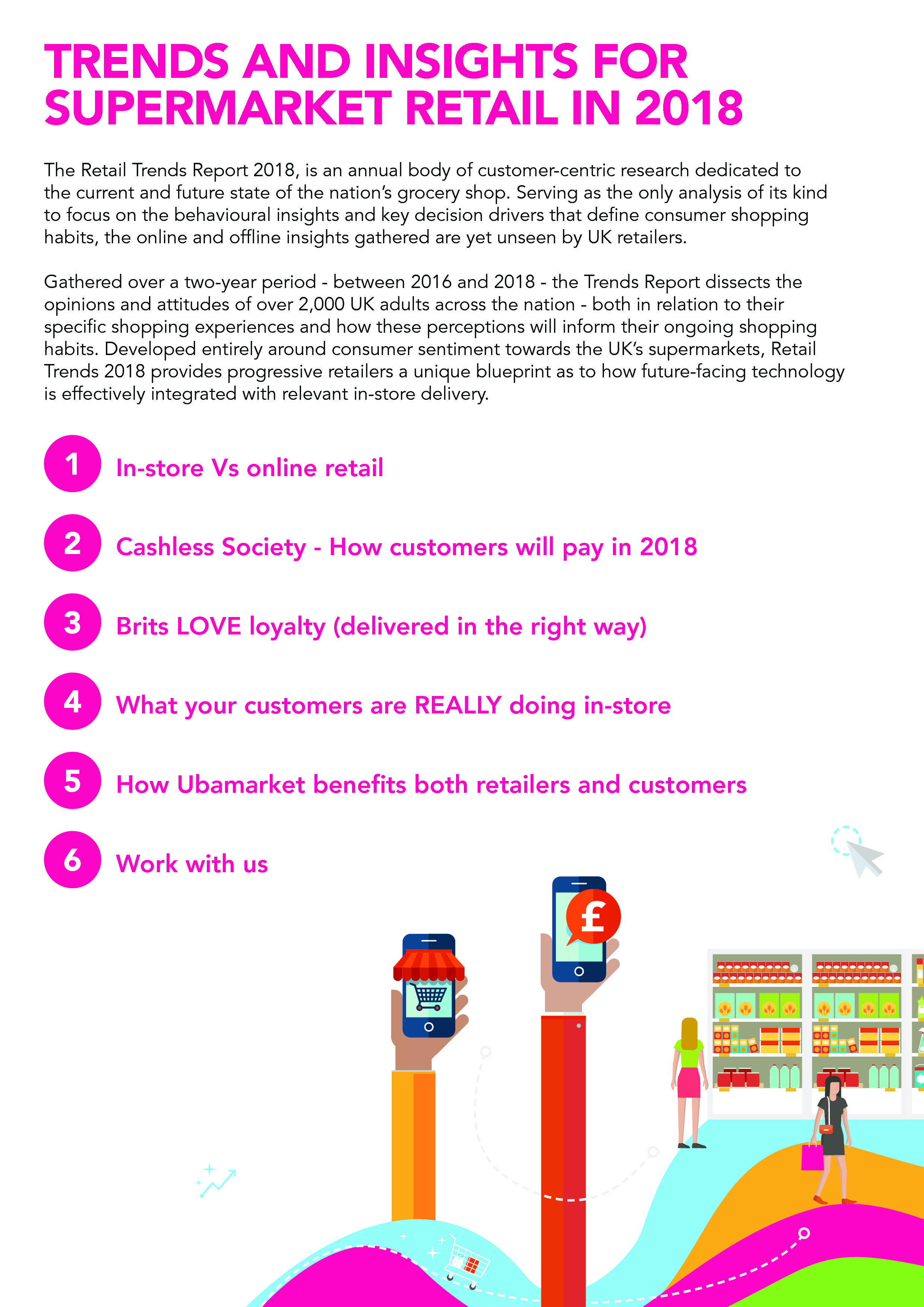 TRENDS AND INSIGHTS FOR SUPERMARKET RETAIL IN 2018

The Retail Trends Report 2018, is an annual body of customer-centric research dedicated to the current and future state of the nation's grocery shop. Serving as the only analysis of its kind to focus on the behavioural insights and key decision drivers that define consumer shopping habits, the online and offline insights gathered are yet unseen by UK retailers.

Gathered over a two-year period - between 2016 and 2018 - the Trends Report dissects the opinions and attitudes of over 2,000 UK adults across the nation - both in relation to their specific shopping experiences and how these perceptions will inform their ongoing shopping habits. Developed entirely around consumer sentiment towards the UK's supermarkets, Retail Trends 2018 provides progressive retailers a unique blueprint as to how future-facing technology is effectively integrated with relevant in-store delivery.

1 In-store Vs online retail

2 Cashless Society - How customers will pay in 2018

3 Brits LOVE loyalty (delivered in the right way)

4 What your customers are REALLY doing in-store

5 How Ubamarket benefits both retailers and customers

6 Work with us

£